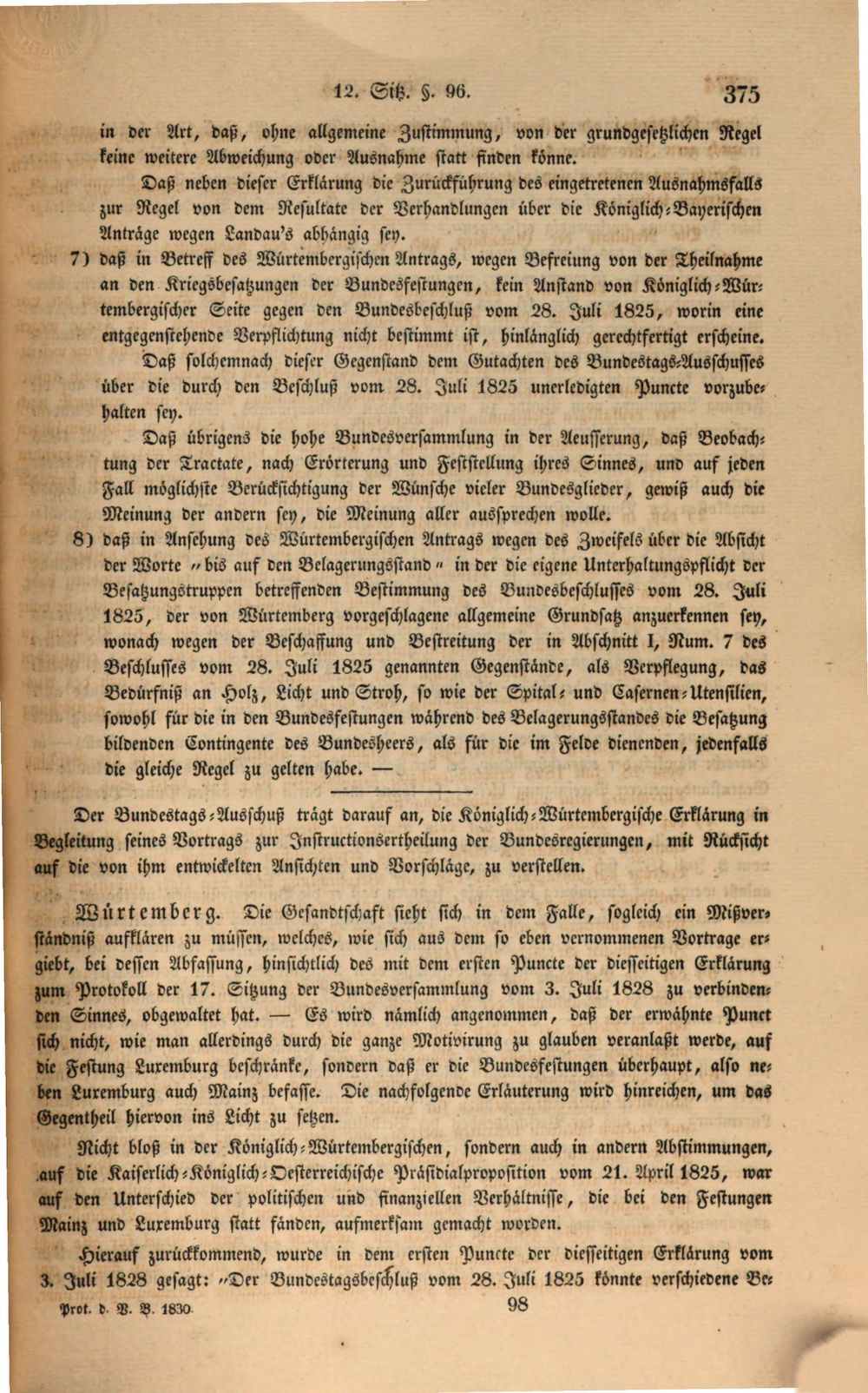 12. Sitz. §. 96.

375

in der Art, daß, ohne allgemeine Zustimmung, von der grundgesetzlichen Regel keine weitere Abweichung oder Ausnahme statt finden könne.

Daß neben dieser Erklärung die Zurückführung des eingetretenen Ausnahmsfalls zur Regel von dem Resultate der Verhandlungen über die Königlich-Bayerischen Anträge wegen Landau's abhängig sey.

7) daß in Betreff des Würtembergischen Antrags, wegen Befreiung von der Theilnahme an den Kriegsbesatzungen der Bundesfestungen, kein Anstand von Königlich-Würtembergischer Seite gegen den Bundesbeschluß vom 28. Juli 1825, worin eine entgegenstehende Verpflichtung nicht bestimmt ist, hinlänglich gerechtfertigt erscheine.

Daß solchemnach dieser Gegenstand dem Gutachten des Bundestags-Ausschusses über die durch den Beschluß vom 28. Juli 1825 unerledigten Puncte vorzubehalten sey.

Daß übrigens die hohe Bundesversammlung in der Aeusserung, daß Beobachtung der Tractate, nach Erörterung und Feststellung ihres Sinnes, und auf jeden Fall möglichste Berücksichtigung der Wünsche vieler Bundesglieder, gewiß auch die Meinung der andern sey, die Meinung aller aussprechen wolle.

8) daß in Ansehung des Würtembergischen Antrags wegen des Zweifels über die Absicht der Worte "bis auf den Belagerungsstand" in der die eigene Unterhaltungspflicht der Besatzungstruppen betreffenden Bestimmung des Bundesbeschlusses vom 28. Juli 1825, der von Würtemberg vorgeschlagene allgemeine Grundsatz anzuerkennen sey, wonach wegen der Beschaffung und Bestreitung der in Abschnitt I, Num. 7 des Beschlusses vom 28. Juli 1825 genannten Gegenstände, als Verpflegung, das Bedürfniß an Holz, Licht und Stroh, so wie der Spital- und Casernen-Utensilien, sowohl für die in den Bundesfestungen während des Belagerungsstandes die Besatzung bildenden Contingente des Bundesheers, als für die im Felde dienenden, jedenfalls die gleiche Regel zu gelten habe. —

Der Bundestags-Ausschuß trägt darauf an, die Königlich-Würtembergische Erklärung in Begleitung seines Vortrags zur Instructionsertheilung der Bundesregierungen, mit Rücksicht auf die von ihm entwickelten Ansichten und Vorschläge, zu verstellen.

Würtemberg. Die Gesandtschaft sieht sich in dem Falle, sogleich ein Mißverständniß aufklären zu müssen, welches, wie sich aus dem so eben vernommenen Vortrage ergiebt, bei dessen Abfassung, hinsichtlich des mit dem ersten Puncte der diesseitigen Erklärung zum Protokoll der 17. Sitzung der Bundesversammlung vom 3. Juli 1828 zu verbindenden Sinnes, obgewaltet hat. — Es wird nämlich angenommen, daß der erwähnte Punct sich nicht, wie man allerdings durch die ganze Motivirung zu glauben veranlaßt werde, auf die Festung Luxemburg beschränke, sondern daß er die Bundesfestungen überhaupt, also neben Luxemburg auch Mainz befasse. Die nachfolgende Erläuterung wird hinreichen, um das Gegentheil hiervon ins Licht zu setzen.

Nicht bloß in der Königlich-Würtembergischen, sondern auch in andern Abstimmungen, auf die Kaiserlich-Königlich-Oesterreichische Präsidialproposition vom 21. April 1825, war auf den Unterschied der politischen und finanziellen Verhältnisse, die bei den Festungen Mainz und Luxemburg statt fänden, aufmerksam gemacht worden.

Hierauf zurückkommend, wurde in dem ersten Puncte der diesseitigen Erklärung vom 3. Juli 1828 gesagt: "Der Bundestagsbeschluß vom 28. Juli 1825 könnte verschiedene Be-

Prot. d. B. V. 1830.

98